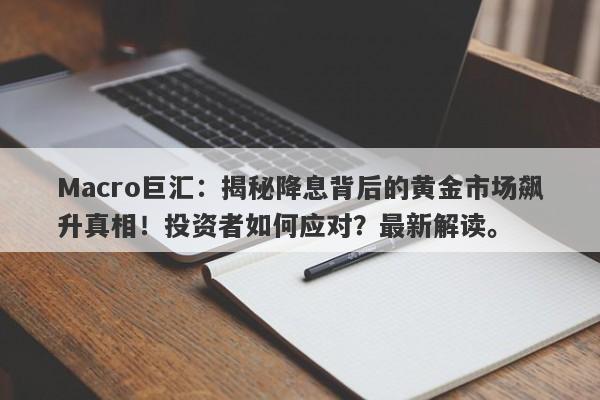 Macro巨汇：揭秘降息背后的黄金市场飙升真相！投资者如何应对？最新解读。